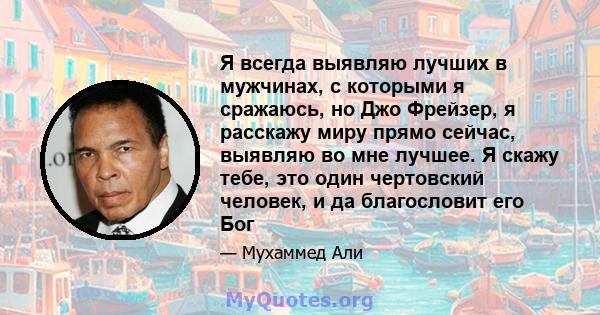 Я всегда выявляю лучших в мужчинах, с которыми я сражаюсь, но Джо Фрейзер, я расскажу миру прямо сейчас, выявляю во мне лучшее. Я скажу тебе, это один чертовский человек, и да благословит его Бог

— Мухаммед Али

MyQuotes.org